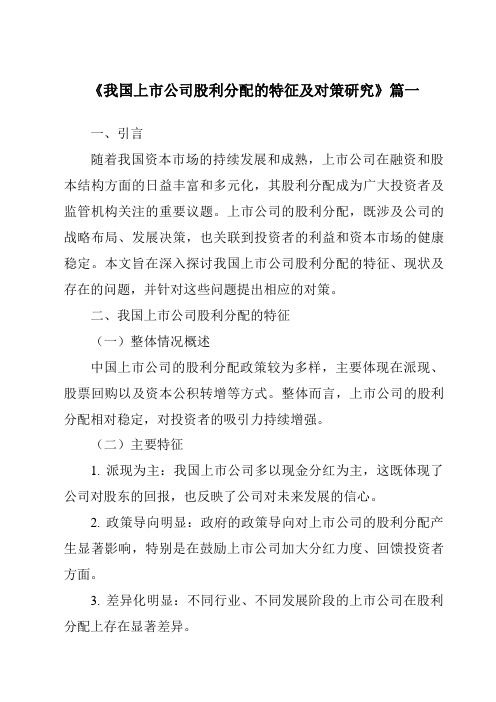 《我国上市公司股利分配的特征及对策研究》篇一

一、引言

随着我国资本市场的持续发展和成熟，上市公司在融资和股本结构方面的日益丰富和多元化，其股利分配成为广大投资者及监管机构关注的重要议题。上市公司的股利分配，既涉及公司的战略布局、发展决策，也关联到投资者的利益和资本市场的健康稳定。本文旨在深入探讨我国上市公司股利分配的特征、现状及存在的问题，并针对这些问题提出相应的对策。

二、我国上市公司股利分配的特征

（一）整体情况概述

中国上市公司的股利分配政策较为多样，主要体现在派现、股票回购以及资本公积转增等方式。整体而言，上市公司的股利分配相对稳定，对投资者的吸引力持续增强。

（二）主要特征

1. 派现为主：我国上市公司多以现金分红为主，这既体现了公司对股东的回报，也反映了公司对未来发展的信心。

2. 政策导向明显：政府的政策导向对上市公司的股利分配产生显著影响，特别是在鼓励上市公司加大分红力度、回馈投资者方面。

3. 差异化明显：不同行业、不同发展阶段的上市公司在股利分配上存在显著差异。